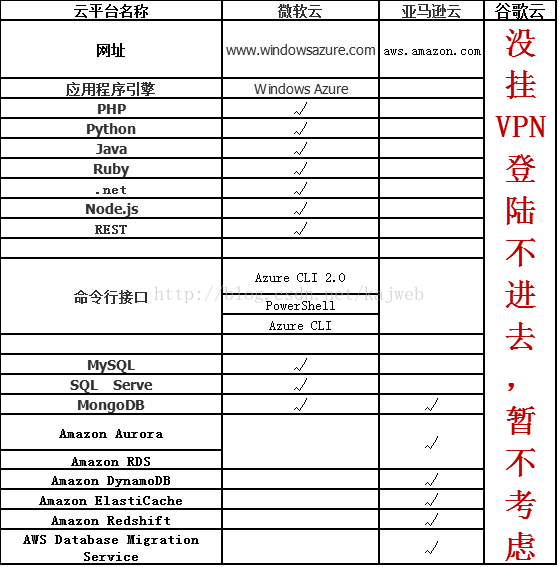 | 云平台名称 | 微软云 | 亚马逊云 | 谷歌云 |
|---|---|---|---|
| 网址 | www.windowsazure.com | aws.amazon.com | 没挂VPN登陆不进去，暂不考虑 |
| 应用程序引擎 | Windows Azure | | |
| PHP | √ | | |
| Python | √ | | |
| Java | √ | | |
| Ruby | √ | | |
| .net | √ | | |
| Node.js | √ | | |
| REST | √ | | |
| | | | |
| 命令行接口 | Azure CLI 2.0 | | |
| | PowerShell | | |
| | Azure CLI | | |
| | | | |
| MySQL | √ | | |
| SQL Serve | √ | | |
| MongoDB | √ | √ | |
| Amazon Aurora | | √ | |
| Amazon RDS | | | |
| Amazon DynamoDB | | √ | |
| Amazon ElastiCache | | √ | |
| Amazon Redshift | | √ | |
| AWS Database Migration Service | | √ | |

http://blog.csdn.net/kajweb